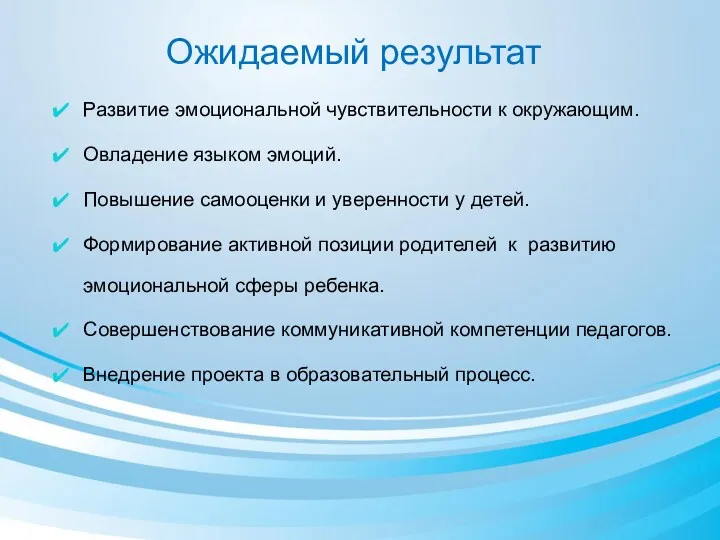 Ожидаемый результат

✔ Развитие эмоциональной чувствительности к окружающим.

✔ Овладение языком эмоций.

✔ Повышение самооценки и уверенности у детей.

✔ Формирование активной позиции родителей к развитию эмоциональной сферы ребенка.

✔ Совершенствование коммуникативной компетенции педагогов.

✔ Внедрение проекта в образовательный процесс.